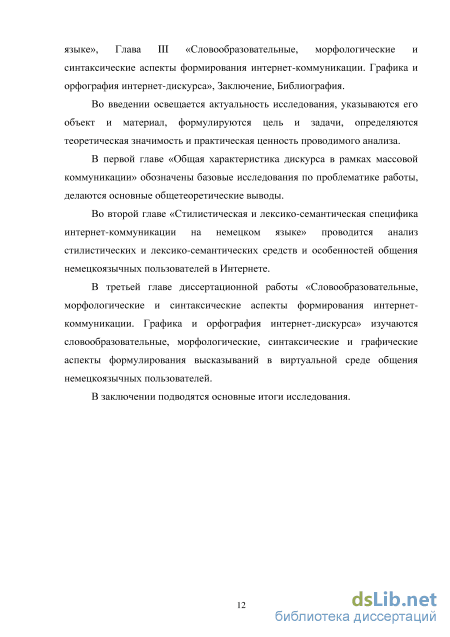 языке», Глава III «Словообразовательные, морфологические и синтаксические аспекты формирования интернет-коммуникации. Графика и орфография интернет-дискурса», Заключение, Библиография.

Во введении освещается актуальность исследования, указываются его объект и материал, формулируются цель и задачи, определяются теоретическая значимость и практическая ценность проводимого анализа.

В первой главе «Общая характеристика дискурса в рамках массовой коммуникации» обозначены базовые исследования по проблематике работы, делаются основные общетеоретические выводы.

Во второй главе «Стилистическая и лексико-семантическая специфика интернет-коммуникации на немецком языке» проводится анализ стилистических и лексико-семантических средств и особенностей общения немецкоязычных пользователей в Интернете.

В третьей главе диссертационной работы «Словообразовательные, морфологические и синтаксические аспекты формирования интернет-коммуникации. Графика и орфография интернет-дискурса» изучаются словообразовательные, морфологические, синтаксические и графические аспекты формулирования высказываний в виртуальной среде общения немецкоязычных пользователей.

В заключении подводятся основные итоги исследования.

12

dsLib.net
библиотека диссертаций